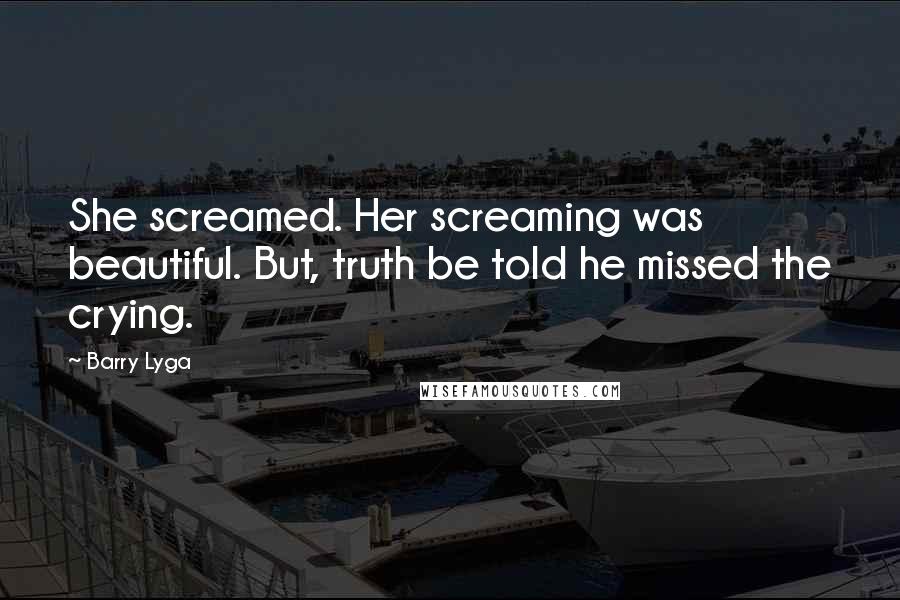 She screamed. Her screaming was beautiful. But, truth be told he missed the crying.

~ Barry Lyga

WISEFAMOUSQUOTES.COM